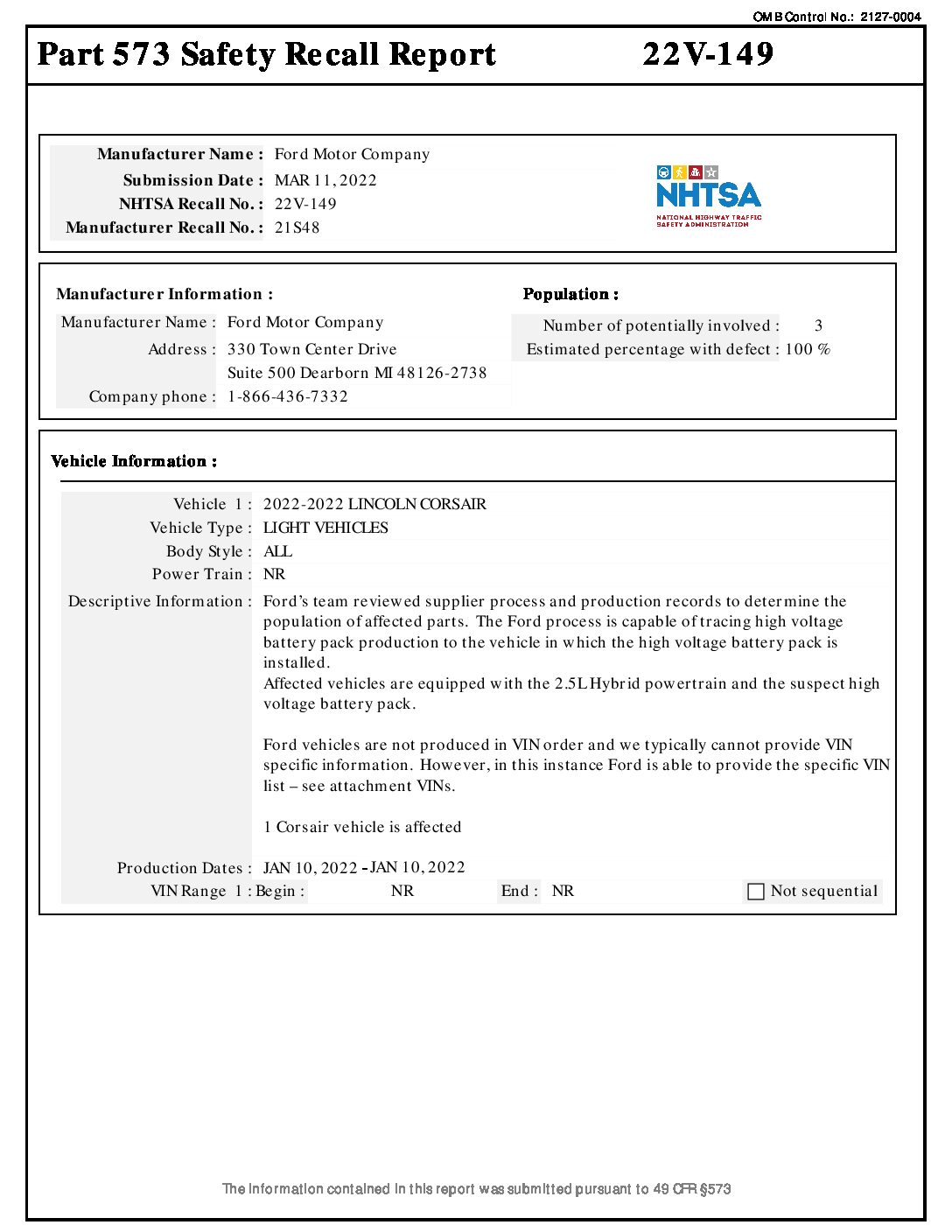 OMB Control No.: 2127-0004

Part 573 Safety Recall Report 22V-149

Manufacturer Name : Ford Motor Company
Submission Date : MAR 11, 2022
NHTSA Recall No. : 22V-149
Manufacturer Recall No. : 21S48

NHTSA
NATIONAL HIGHWAY TRAFFIC SAFETY ADMINISTRATION

Manufacturer Information :
Manufacturer Name : Ford Motor Company
Address : 330 Town Center Drive
Suite 500 Dearborn MI 48126-2738
Company phone : 1-866-436-7332

Population :
Number of potentially involved : 3
Estimated percentage with defect : 100 %

Vehicle Information :

Vehicle 1 : 2022-2022 LINCOLN CORSAIR
Vehicle Type : LIGHT VEHICLES
Body Style : ALL
Power Train : NR
Descriptive Information : Ford's team reviewed supplier process and production records to determine the population of affected parts. The Ford process is capable of tracing high voltage battery pack production to the vehicle in which the high voltage battery pack is installed.
Affected vehicles are equipped with the 2.5L Hybrid powertrain and the suspect high voltage battery pack.

Ford vehicles are not produced in VIN order and we typically cannot provide VIN specific information. However, in this instance Ford is able to provide the specific VIN list – see attachment VINs.

1 Corsair vehicle is affected

Production Dates : JAN 10, 2022 - JAN 10, 2022
VIN Range 1 : Begin : NR End : NR Not sequential

The information contained in this report was submitted pursuant to 49 CFR §573